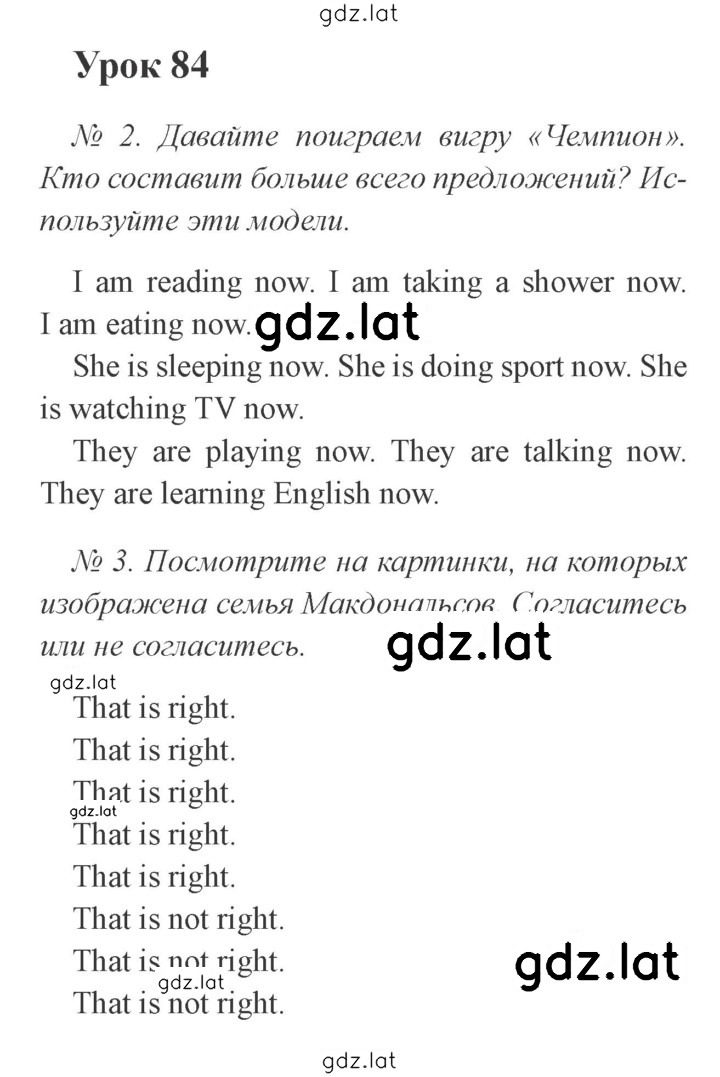 gdz.lat

Урок 84

№ 2. Давайте поиграем вигру «Чемпион». Кто составит больше всего предложений? Используйте эти модели.

I am reading now. I am taking a shower now. I am eating now. gdz.lat
She is sleeping now. She is doing sport now. She is watching TV now.
They are playing now. They are talking now. They are learning English now.

№ 3. Посмотрите на картинки, на которых изображена семья Макдональсов. Согласитесь или не согласитесь. gdz.lat

gdz.lat
That is right.
That is right.
That is right.
gdz.lat
That is right.
That is right.
That is not right.
That is not right. gdz.lat
gdz.lat
That is not right.

gdz.lat